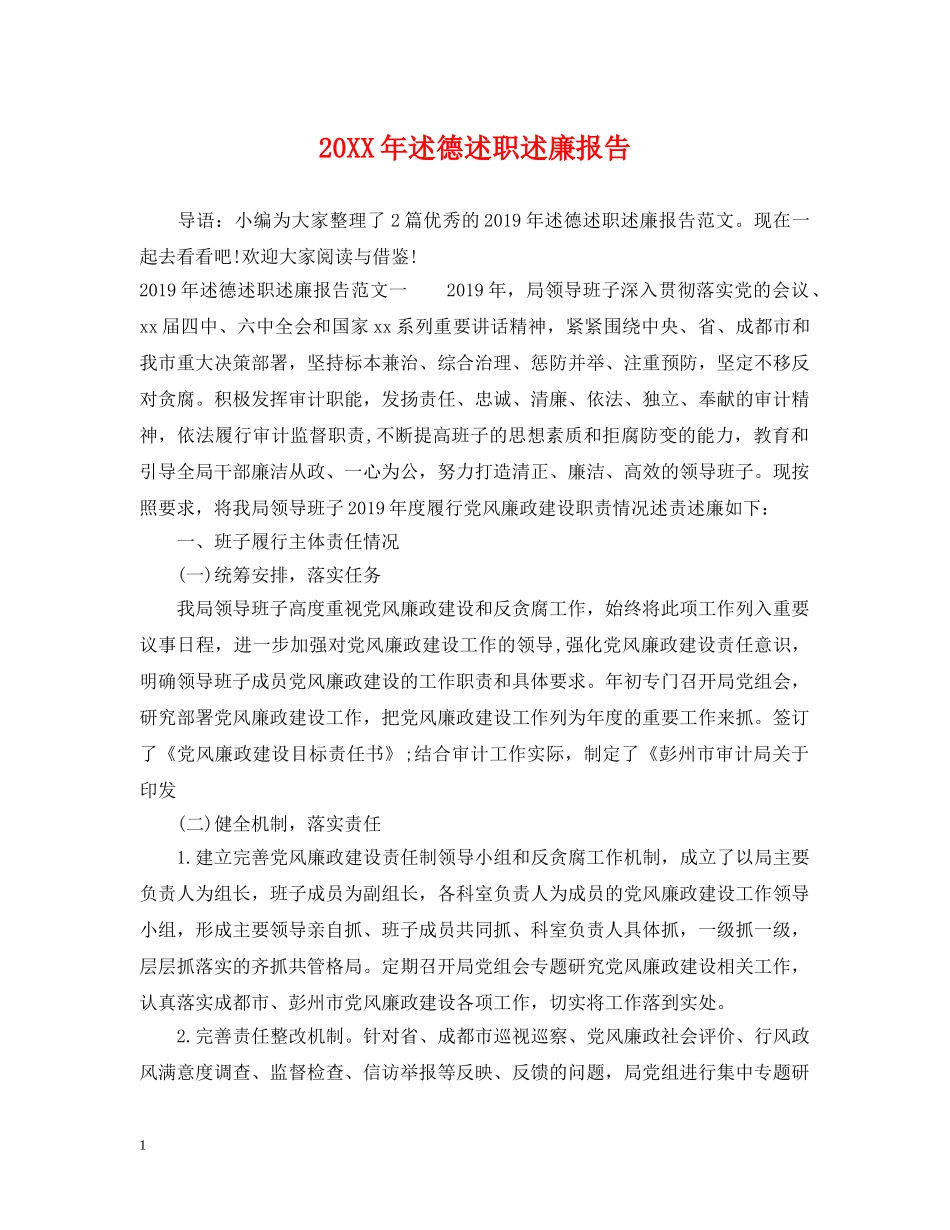 20XX年述德述职述廉报告

导语：小编为大家整理了2篇优秀的2019年述德述职述廉报告范文。现在一起去看看吧!欢迎大家阅读与借鉴!

2019年述德述职述廉报告范文一 2019年，局领导班子深入贯彻落实党的会议、xx届四中、六中全会和国家xx系列重要讲话精神，紧紧围绕中央、省、成都市和我市重大决策部署，坚持标本兼治、综合治理、惩防并举、注重预防，坚定不移反对贪腐。积极发挥审计职能，发扬责任、忠诚、清廉、依法、独立、奉献的审计精神，依法履行审计监督职责,不断提高班子的思想素质和拒腐防变的能力，教育和引导全局干部廉洁从政、一心为公，努力打造清正、廉洁、高效的领导班子。现按照要求，将我局领导班子2019年度履行党风廉政建设职责情况述责述廉如下：

一、班子履行主体责任情况

(一)统筹安排，落实任务

我局领导班子高度重视党风廉政建设和反贪腐工作，始终将此项工作列入重要议事日程，进一步加强对党风廉政建设工作的领导,强化党风廉政建设责任意识，明确领导班子成员党风廉政建设的工作职责和具体要求。年初专门召开局党组会，研究部署党风廉政建设工作，把党风廉政建设工作列为年度的重要工作来抓。签订了《党风廉政建设目标责任书》;结合审计工作实际，制定了《彭州市审计局关于印发

(二)健全机制，落实责任

1.建立完善党风廉政建设责任制领导小组和反贪腐工作机制，成立了以局主要负责人为组长，班子成员为副组长，各科室负责人为成员的党风廉政建设工作领导小组，形成主要领导亲自抓、班子成员共同抓、科室负责人具体抓，一级抓一级，层层抓落实的齐抓共管格局。定期召开局党组会专题研究党风廉政建设相关工作，认真落实成都市、彭州市党风廉政建设各项工作，切实将工作落到实处。

2.完善责任整改机制。针对省、成都市巡视巡察、党风廉政社会评价、行风政风满意度调查、监督检查、信访举报等反映、反馈的问题，局党组进行集中专题研

1